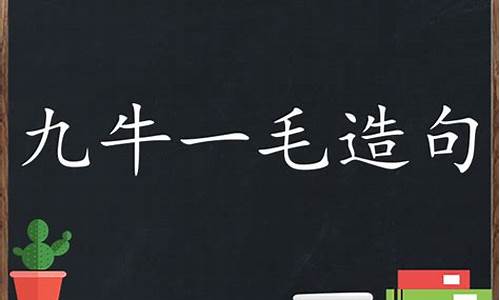 九牛一毛造句